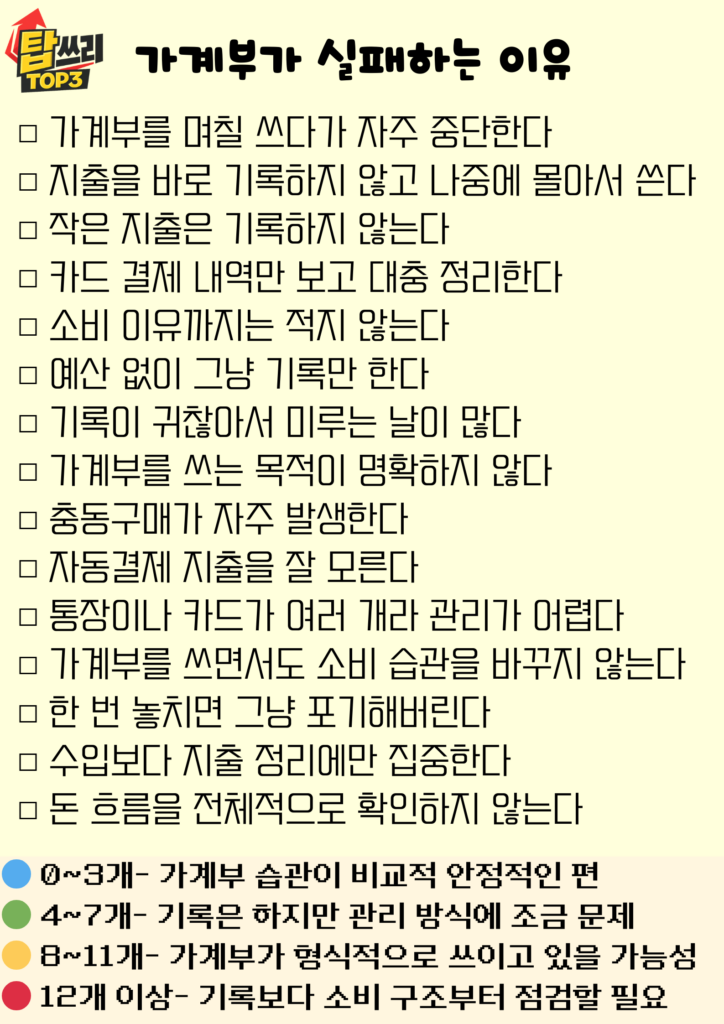 탑쓰리
TOP3

가계부가 실패하는 이유

☐ 가계부를 며칠 쓰다가 자주 중단한다
☐ 지출을 바로 기록하지 않고 나중에 몰아서 쓴다
☐ 작은 지출은 기록하지 않는다
☐ 카드 결제 내역만 보고 대충 정리한다
☐ 소비 이유까지는 적지 않는다
☐ 예산 없이 그냥 기록만 한다
☐ 기록이 귀찮아서 미루는 날이 많다
☐ 가계부를 쓰는 목적이 명확하지 않다
☐ 충동구매가 자주 발생한다
☐ 자동결제 지출을 잘 모른다
☐ 통장이나 카드가 여러 개라 관리가 어렵다
☐ 가계부를 쓰면서도 소비 습관을 바꾸지 않는다
☐ 한 번 놓치면 그냥 포기해버린다
☐ 수입보다 지출 정리에만 집중한다
☐ 돈 흐름을 전체적으로 확인하지 않는다

0~3개- 가계부 습관이 비교적 안정적인 편
4~7개- 기록은 하지만 관리 방식에 조금 문제
8~11개- 가계부가 형식적으로 쓰이고 있을 가능성
12개 이상- 기록보다 소비 구조부터 점검할 필요